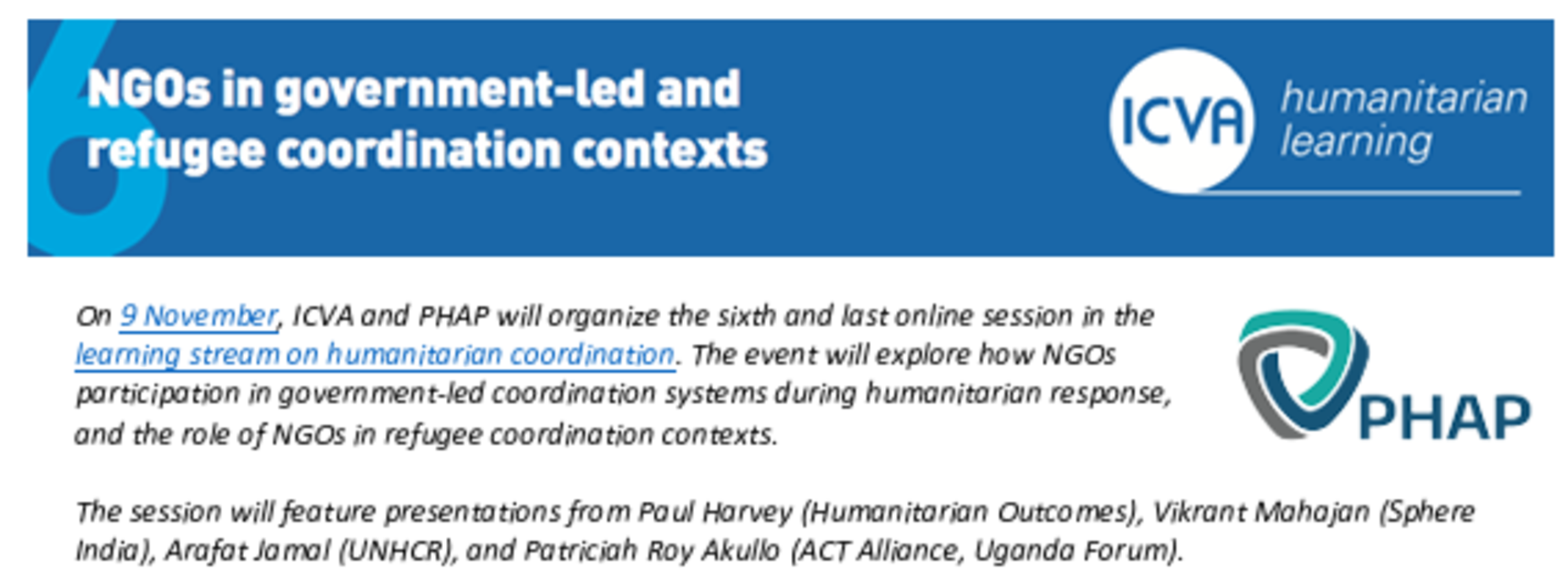 6

NGOs in government-led and refugee coordination contexts

ICVA humanitarian learning

On 9 November, ICVA and PHAP will organize the sixth and last online session in the learning stream on humanitarian coordination. The event will explore how NGOs participation in government-led coordination systems during humanitarian response, and the role of NGOs in refugee coordination contexts.

PHAP

The session will feature presentations from Paul Harvey (Humanitarian Outcomes), Vikrant Mahajan (Sphere India), Arafat Jamal (UNHCR), and Patriciah Roy Akullo (ACT Alliance, Uganda Forum).